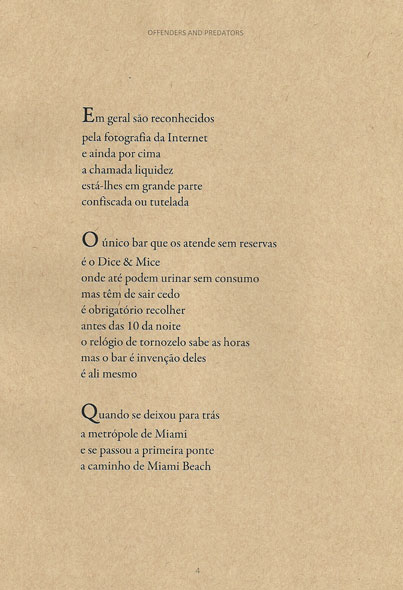 OFFENDERS AND PREDATORS

Em geral são reconhecidos
pela fotografia da Internet
e ainda por cima
a chamada liquidez
está-lhes em grande parte
confiscada ou tutelada

O único bar que os atende sem reservas
é o Dice & Mice
onde até podem urinar sem consumo
mas têm de sair cedo
é obrigatório recolher
antes das 10 da noite
o relógio de tornozelo sabe as horas
mas o bar é invenção deles
é ali mesmo

Quando se deixou para trás
a metrópole de Miami
e se passou a primeira ponte
a caminho de Miami Beach

4